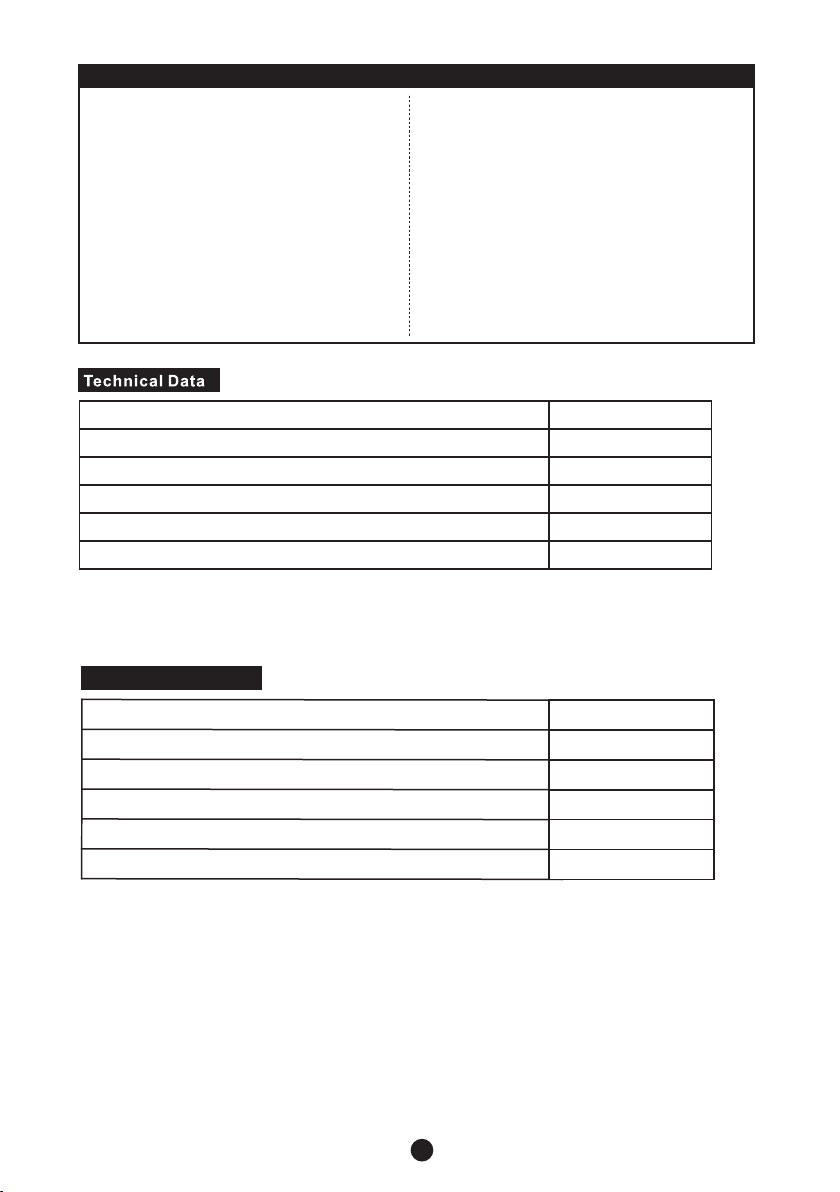 Technical Data